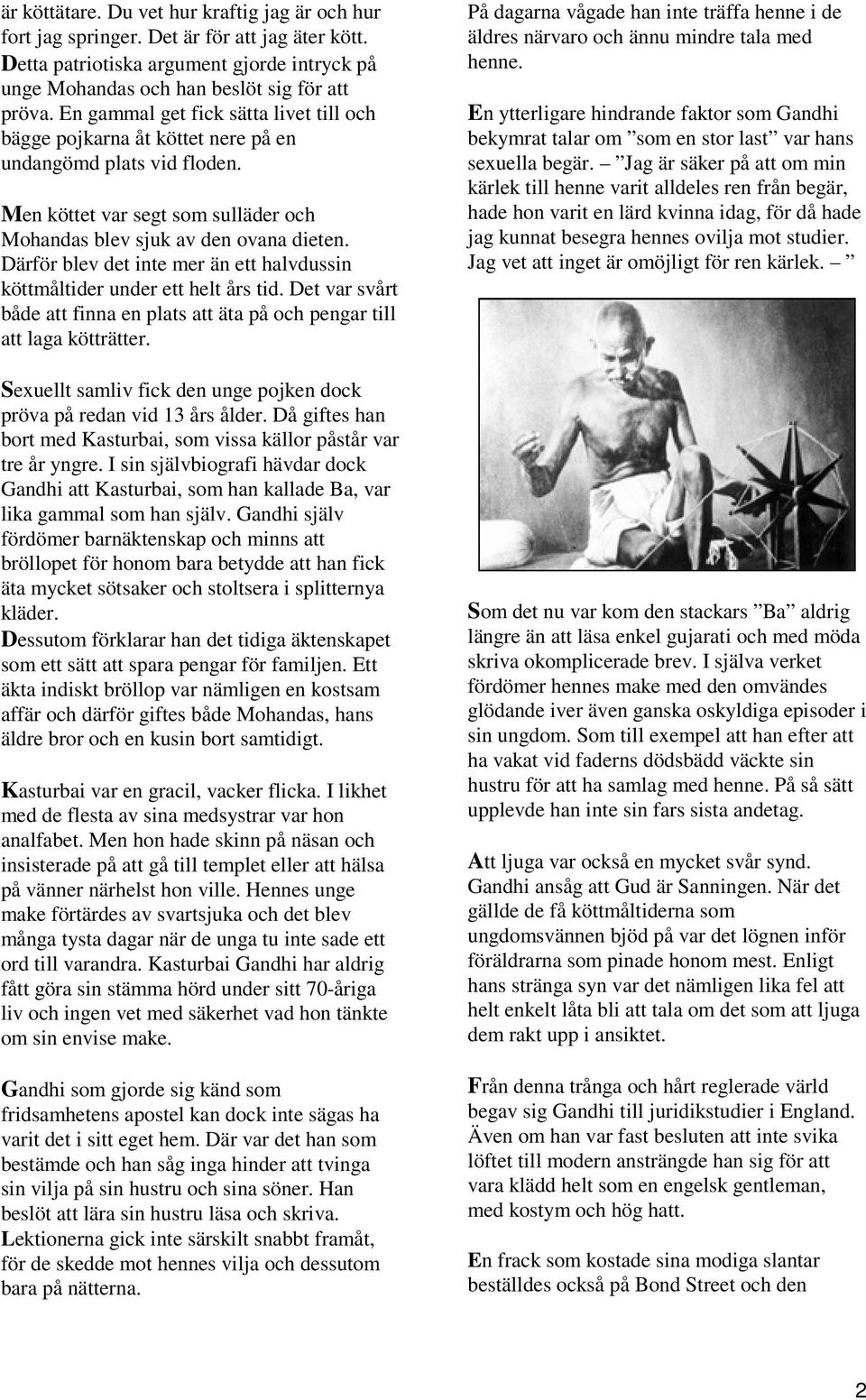 är köttätare. Du vet hur kraftig jag är och hur fort jag springer. Det är för att jag äter kött. Detta patriotiska argument gjorde intryck på unge Mohandas och han beslöt sig för att pröva. En gammal get fick sätta livet till och bägge pojkarna åt köttet nere på en undangömd plats vid floden.

Men köttet var segt som sulläder och Mohandas blev sjuk av den ovana dieten. Därför blev det inte mer än ett halvdussin köttmåltider under ett helt års tid. Det var svårt både att finna en plats att äta på och pengar till att laga kötträtter.

Sexuellt samliv fick den unge pojken dock pröva på redan vid 13 års ålder. Då giftes han bort med Kasturbai, som vissa källor påstår var tre år yngre. I sin självbiografi hävdar dock Gandhi att Kasturbai, som han kallade Ba, var lika gammal som han själv. Gandhi själv fördömer barnäktenskap och minns att bröllopet för honom bara betydde att han fick äta mycket sötsaker och stoltsera i splitternya kläder.
Dessutom förklarar han det tidiga äktenskapet som ett sätt att spara pengar för familjen. Ett äkta indiskt bröllop var nämligen en kostsam affär och därför giftes både Mohandas, hans äldre bror och en kusin bort samtidigt.

Kasturbai var en gracil, vacker flicka. I likhet med de flesta av sina medsystrar var hon analfabet. Men hon hade skinn på näsan och insisterade på att gå till templet eller att hälsa på vänner närhelst hon ville. Hennes unge make förtärdes av svartsjuka och det blev många tysta dagar när de unga tu inte sade ett ord till varandra. Kasturbai Gandhi har aldrig fått göra sin stämma hörd under sitt 70-åriga liv och ingen vet med säkerhet vad hon tänkte om sin envise make.

Gandhi som gjorde sig känd som fridsamhetens apostel kan dock inte sägas ha varit det i sitt eget hem. Där var det han som bestämde och han såg inga hinder att tvinga sin vilja på sin hustru och sina söner. Han beslöt att lära sin hustru läsa och skriva. Lektionerna gick inte särskilt snabbt framåt, för de skedde mot hennes vilja och dessutom bara på nätterna.

På dagarna vågade han inte träffa henne i de äldres närvaro och ännu mindre tala med henne.

En ytterligare hindrande faktor som Gandhi bekymrat talar om ”som en stor last” var hans sexuella begär. – ”Jag är säker på att om min kärlek till henne varit alldeles ren från begär, hade hon varit en lärd kvinna idag, för då hade jag kunnat besegra hennes ovilja mot studier. Jag vet att inget är omöjligt för ren kärlek. – ”

Som det nu var kom den stackars ”Ba” aldrig längre än att läsa enkel gujarati och med möda skriva okomplicerade brev. I själva verket fördömer hennes make med den omvändes glödande iver även ganska oskyldiga episoder i sin ungdom. Som till exempel att han efter att ha vakat vid faderns dödsbädd väckte sin hustru för att ha samlag med henne. På så sätt upplevde han inte sin fars sista andetag.

Att ljuga var också en mycket svår synd. Gandhi ansåg att Gud är Sanningen. När det gällde de få köttmåltiderna som ungdomsvännen bjöd på var det lögnen inför föräldrarna som pinade honom mest. Enligt hans stränga syn var det nämligen lika fel att helt enkelt låta bli att tala om det som att ljuga dem rakt upp i ansiktet.

Från denna trånga och hårt reglerade värld begav sig Gandhi till juridikstudier i England. Även om han var fast besluten att inte svika löftet till modern ansträngde han sig för att vara klädd helt som en engelsk gentleman, med kostym och hög hatt.

En frack som kostade sina modiga slantar beställdes också på Bond Street och den

2